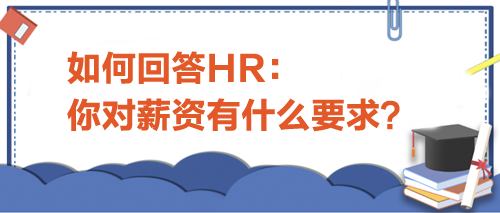 如何回答HR：
你对薪资有什么要求？